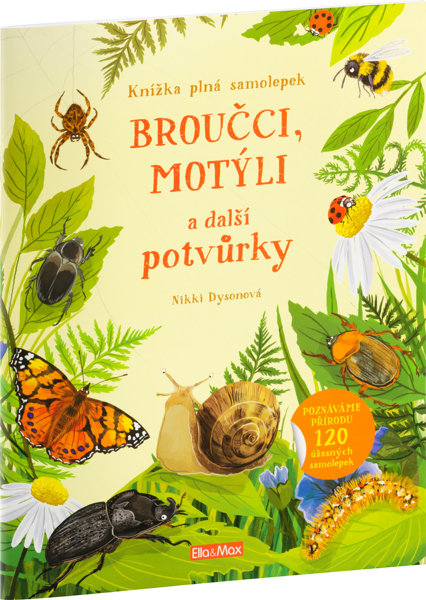 Knížka plná samolepek

BROUČCI, MOTÝLI

a další potvůrky

Nikki Dysonová

POZNÁVÁME PŘÍRODU

120 úžasných samolepek

Ella&Max